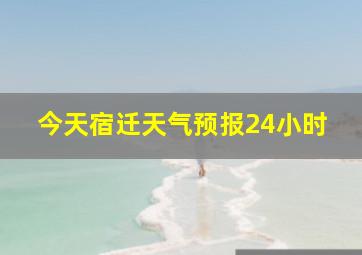 今天宿迁天气预报24小时